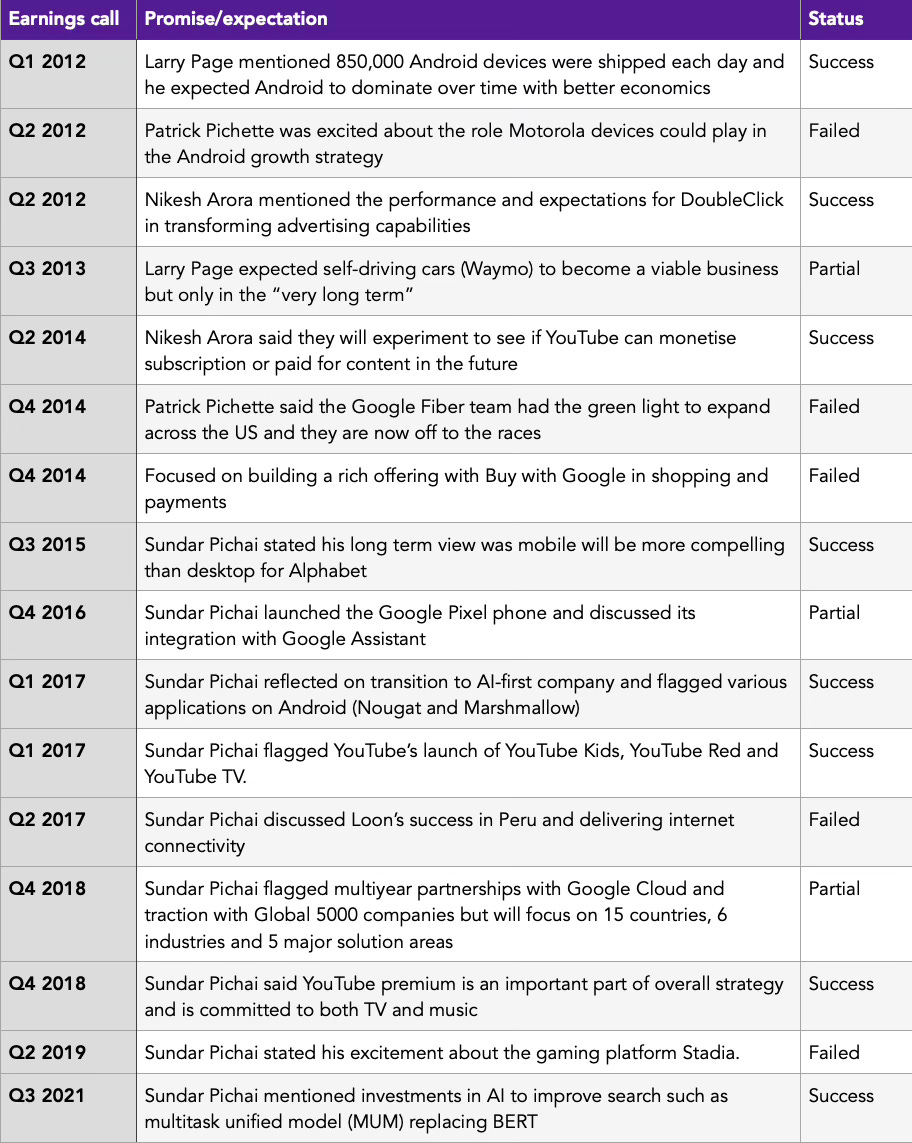 | Earnings call | Promise/expectation | Status |
|---|---|---|
| Q1 2012 | Larry Page mentioned 850,000 Android devices were shipped each day and he expected Android to dominate over time with better economics | Success |
| Q2 2012 | Patrick Pichette was excited about the role Motorola devices could play in the Android growth strategy | Failed |
| Q2 2012 | Nikesh Arora mentioned the performance and expectations for DoubleClick in transforming advertising capabilities | Success |
| Q3 2013 | Larry Page expected self-driving cars (Waymo) to become a viable business but only in the “very long term” | Partial |
| Q2 2014 | Nikesh Arora said they will experiment to see if YouTube can monetise subscription or paid for content in the future | Success |
| Q4 2014 | Patrick Pichette said the Google Fiber team had the green light to expand across the US and they are now off to the races | Failed |
| Q4 2014 | Focused on building a rich offering with Buy with Google in shopping and payments | Failed |
| Q3 2015 | Sundar Pichai stated his long term view was mobile will be more compelling than desktop for Alphabet | Success |
| Q4 2016 | Sundar Pichai launched the Google Pixel phone and discussed its integration with Google Assistant | Partial |
| Q1 2017 | Sundar Pichai reflected on transition to AI-first company and flagged various applications on Android (Nougat and Marshmallow) | Success |
| Q1 2017 | Sundar Pichai flagged YouTube’s launch of YouTube Kids, YouTube Red and YouTube TV. | Success |
| Q2 2017 | Sundar Pichai discussed Loon’s success in Peru and delivering internet connectivity | Failed |
| Q4 2018 | Sundar Pichai flagged multiyear partnerships with Google Cloud and traction with Global 5000 companies but will focus on 15 countries, 6 industries and 5 major solution areas | Partial |
| Q4 2018 | Sundar Pichai said YouTube premium is an important part of overall strategy and is committed to both TV and music | Success |
| Q2 2019 | Sundar Pichai stated his excitement about the gaming platform Stadia. | Failed |
| Q3 2021 | Sundar Pichai mentioned investments in AI to improve search such as multitask unified model (MUM) replacing BERT | Success |